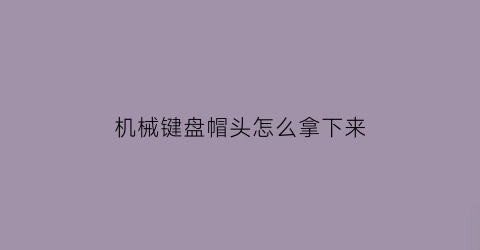 机械键盘帽头怎么拿下来